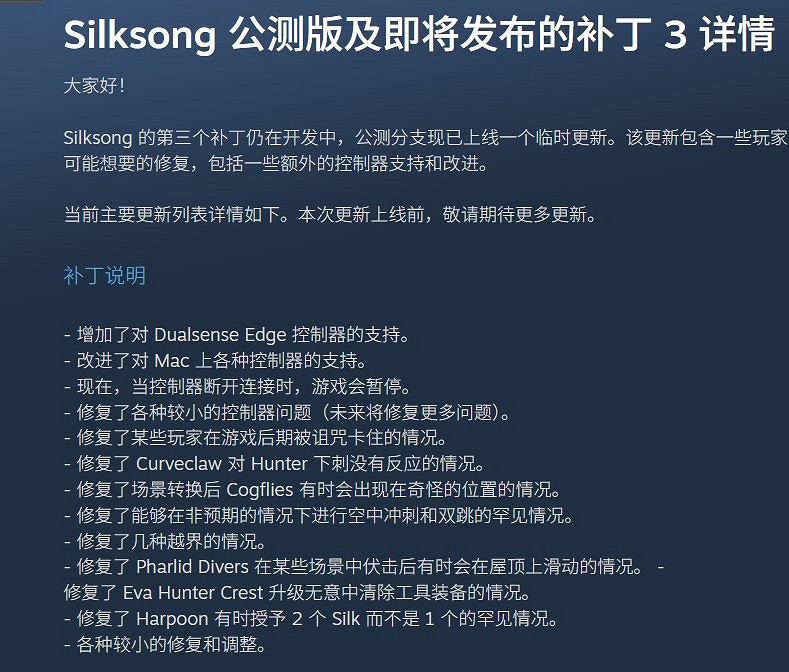 Silksong 公测版及即将发布的补丁 3 详情

大家好！

Silksong 的第三个补丁仍在开发中，公测分支现已上线一个临时更新。该更新包含一些玩家可能想要的修复，包括一些额外的控制器支持和改进。

当前主要更新列表详情如下。本次更新上线前，敬请期待更多更新。

补丁说明

- 增加了对 Dualsense Edge 控制器的支持。
- 改进了对 Mac 上各种控制器的支持。
- 现在，当控制器断开连接时，游戏会暂停。
- 修复了各种较小的控制器问题（未来将修复更多问题）。
- 修复了某些玩家在游戏后期被诅咒卡住的情况。
- 修复了 Curveclaw 对 Hunter 下刺没有反应的情况。
- 修复了场景转换后 Cogflies 有时会出现在奇怪的位置的情况。
- 修复了能够在非预期的情况下进行空中冲刺和双跳的罕见情况。
- 修复了几种越界的情况。
- 修复了 Pharlid Divers 在某些场景中伏击后有时会在屋顶上滑动的情况。 - 修复了 Eva Hunter Crest 升级无意中清除工具装备的情况。
- 修复了 Harpoon 有时授予 2 个 Silk 而不是 1 个的罕见情况。
- 各种较小的修复和调整。